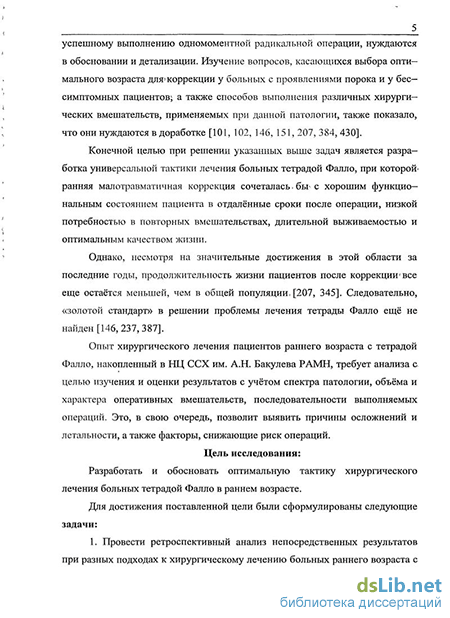 5

успешному выполнению одномоментной радикальной операции, нуждаются в обосновании и детализации. Изучение вопросов, касающихся выбора оптимального возраста для коррекции у больных с проявлениями порока и у бессимптомных пациентов, а также способов выполнения различных хирургических вмешательств, применяемых при данной патологии, также показало, что они нуждаются в доработке [101, 102, 146, 151, 207, 384, 430].

Конечной целью при решении указанных выше задач является разработка универсальной тактики лечения больных тетрадой Фалло, при которой ранняя малотравматичная коррекция сочеталась бы с хорошим функциональным состоянием пациента в отдалённые сроки после операции, низкой потребностью в повторных вмешательствах, длительной выживаемостью и оптимальным качеством жизни.

Однако, несмотря на значительные достижения в этой области за последние годы, продолжительность жизни пациентов после коррекции все еще остаётся меньшей, чем в общей популяции [207, 345]. Следовательно, «золотой стандарт» в решении проблемы лечения тетрады Фалло ещё не найден [146, 237, 387].

Опыт хирургического лечения пациентов раннего возраста с тетрадой Фалло, накопленный в НЦ ССХ им. А.Н. Бакулева РАМН, требует анализа с целью изучения и оценки результатов с учётом спектра патологии, объёма и характера оперативных вмешательств, последовательности выполняемых операций. Это, в свою очередь, позволит выявить причины осложнений и летальности, а также факторы, снижающие риск операций.

Цель исследования:

Разработать и обосновать оптимальную тактику хирургического лечения больных тетрадой Фалло в раннем возрасте.

Для достижения поставленной цели были сформулированы следующие задачи:

1. Провести ретроспективный анализ непосредственных результатов при разных подходах к хирургическому лечению больных раннего возраста с

dsLib.net
библиотека диссертаций